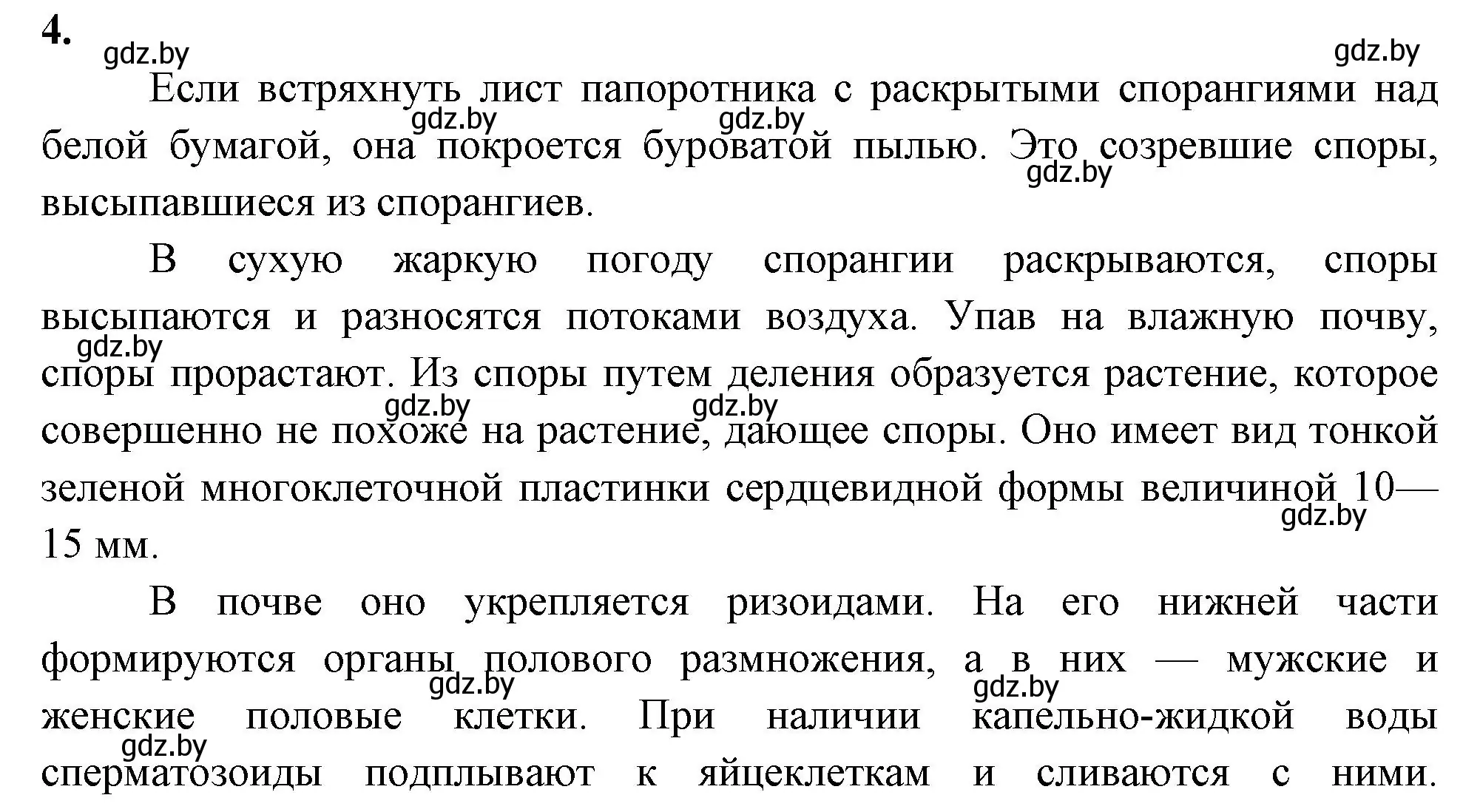 4.

gdz.by gdz.by

Если встряхнуть лист папоротника с раскрытыми спорангиями над белой бумагой, она покроется буроватой пылью. Это созревшие споры, высыпавшиеся из спорангиев.

gdz.by gdz.by gdz.by

В сухую жаркую погоду спорангии раскрываются, споры высыпаются и разносятся потоками воздуха. Упав на влажную почву, споры прорастают. Из споры путем деления образуется растение, которое совершенно не похоже на растение, дающее споры. Оно имеет вид тонкой зеленой многоклеточной пластинки сердцевидной формы величиной 10—15 мм.

gdz.by gdz.by gdz.by gdz.by

В почве оно укрепляется ризоидами. На его нижней части формируются органы полового размножения, а в них — мужские и женские половые клетки. При наличии капельно-жидкой воды сперматозоиды подплывают к яйцеклеткам и сливаются с ними.

gdz.by gdz.by gdz.by